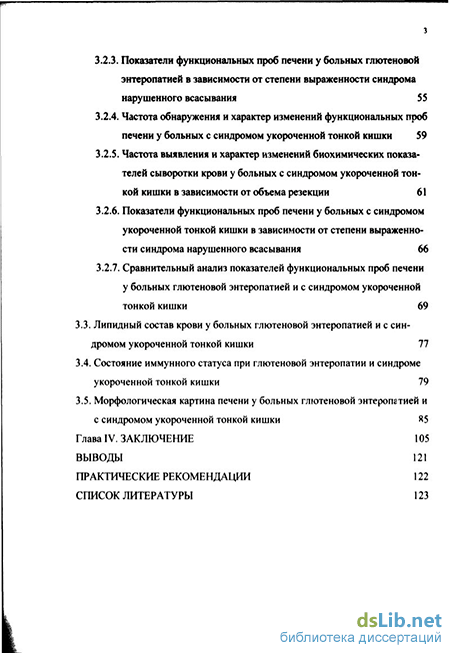 3

3.2.3. Показатели функциональных проб печени у больных глютеновой энтеропатией в зависимости от степени выраженности синдрома нарушенного всасывания 55

3.2.4. Частота обнаружения и характер изменений функциональных проб печени у больных с синдромом укороченной тонкой кишки 59

3.2.5. Частота выявления и характер изменений биохимических показателей сыворотки крови у больных с синдромом укороченной тонкой кишки в зависимости от объема резекции 61

3.2.6. Показатели функциональных проб печени у больных с синдромом укороченной тонкой кишки в зависимости от степени выраженности синдрома нарушенного всасывания 66

3.2.7. Сравнительный анализ показателей функциональных проб печени у больных глютеновой энтеропатией и с синдромом укороченной тонкой кишки 69

3.3. Липидный состав крови у больных глютеновой энтеропатией и с синдромом укороченной тонкой кишки 77

3.4. Состояние иммунного статуса при глютеновой энтеропатии и синдроме укороченной тонкой кишки 79

3.5. Морфологическая картина печени у больных глютеновой энтеропатией и с синдромом укороченной тонкой кишки 85

Глава IV. ЗАКЛЮЧЕНИЕ 105

ВЫВОДЫ 121

ПРАКТИЧЕСКИЕ РЕКОМЕНДАЦИИ 122

СПИСОК ЛИТЕРАТУРЫ 123

dsLib.net
библиотека диссертаций